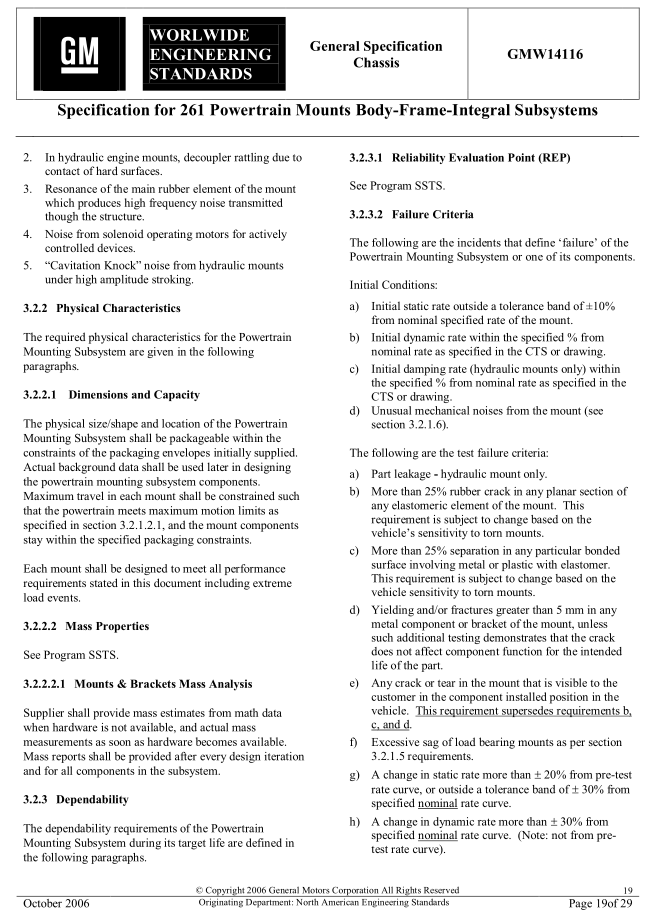 GM

WORLWIDE ENGINEERING STANDARDS

General Specification Chassis

GMW14116

Specification for 261 Powertrain Mounts Body-Frame-Integral Subsystems

2. In hydraulic engine mounts, decoupler rattling due to contact of hard surfaces.
3. Resonance of the main rubber element of the mount which produces high frequency noise transmitted though the structure.
4. Noise from solenoid operating motors for actively controlled devices.
5. "Cavitation Knock" noise from hydraulic mounts under high amplitude stroking.

3.2.2 Physical Characteristics

The required physical characteristics for the Powertrain Mounting Subsystem are given in the following paragraphs.

3.2.2.1 Dimensions and Capacity

The physical size/shape and location of the Powertrain Mounting Subsystem shall be packageable within the constraints of the packaging envelopes initially supplied. Actual background data shall be used later in designing the powertrain mounting subsystem components. Maximum travel in each mount shall be constrained such that the powertrain meets maximum motion limits as specified in section 3.2.1.2.1, and the mount components stay within the specified packaging constraints.

Each mount shall be designed to meet all performance requirements stated in this document including extreme load events.

3.2.2.2 Mass Properties

See Program SSTS.

3.2.2.2.1 Mounts & Brackets Mass Analysis

Supplier shall provide mass estimates from math data when hardware is not available, and actual mass measurements as soon as hardware becomes available. Mass reports shall be provided after every design iteration and for all components in the subsystem.

3.2.3 Dependability

The dependability requirements of the Powertrain Mounting Subsystem during its target life are defined in the following paragraphs.

3.2.3.1 Reliability Evaluation Point (REP)

See Program SSTS.

3.2.3.2 Failure Criteria

The following are the incidents that define 'failure' of the Powertrain Mounting Subsystem or one of its components.

Initial Conditions:

a) Initial static rate outside a tolerance band of ±10% from nominal specified rate of the mount.
b) Initial dynamic rate within the specified % from nominal rate as specified in the CTS or drawing.
c) Initial damping rate (hydraulic mounts only) within the specified % from nominal rate as specified in the CTS or drawing.
d) Unusual mechanical noises from the mount (see section 3.2.1.6).

The following are the test failure criteria:

a) Part leakage - hydraulic mount only.
b) More than 25% rubber crack in any planar section of any elastomeric element of the mount. This requirement is subject to change based on the vehicle's sensitivity to torn mounts.
c) More than 25% separation in any particular bonded surface involving metal or plastic with elastomer. This requirement is subject to change based on the vehicle sensitivity to torn mounts.
d) Yielding and/or fractures greater than 5 mm in any metal component or bracket of the mount, unless such additional testing demonstrates that the crack does not affect component function for the intended life of the part.
e) Any crack or tear in the mount that is visible to the customer in the component installed position in the vehicle. This requirement supersedes requirements b, c, and d.
f) Excessive sag of load bearing mounts as per section 3.2.1.5 requirements.
g) A change in static rate more than ± 20% from pre-test rate curve, or outside a tolerance band of ± 30% from specified nominal rate curve.
h) A change in dynamic rate more than ± 30% from specified nominal rate curve. (Note: not from pre-test rate curve).

© Copyright 2006 General Motors Corporation All Rights Reserved 19
October 2006 Originating Department: North American Engineering Standards Page 19of 29